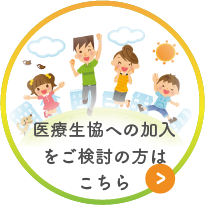 医療生協への加入をご検討の方はこちら
>